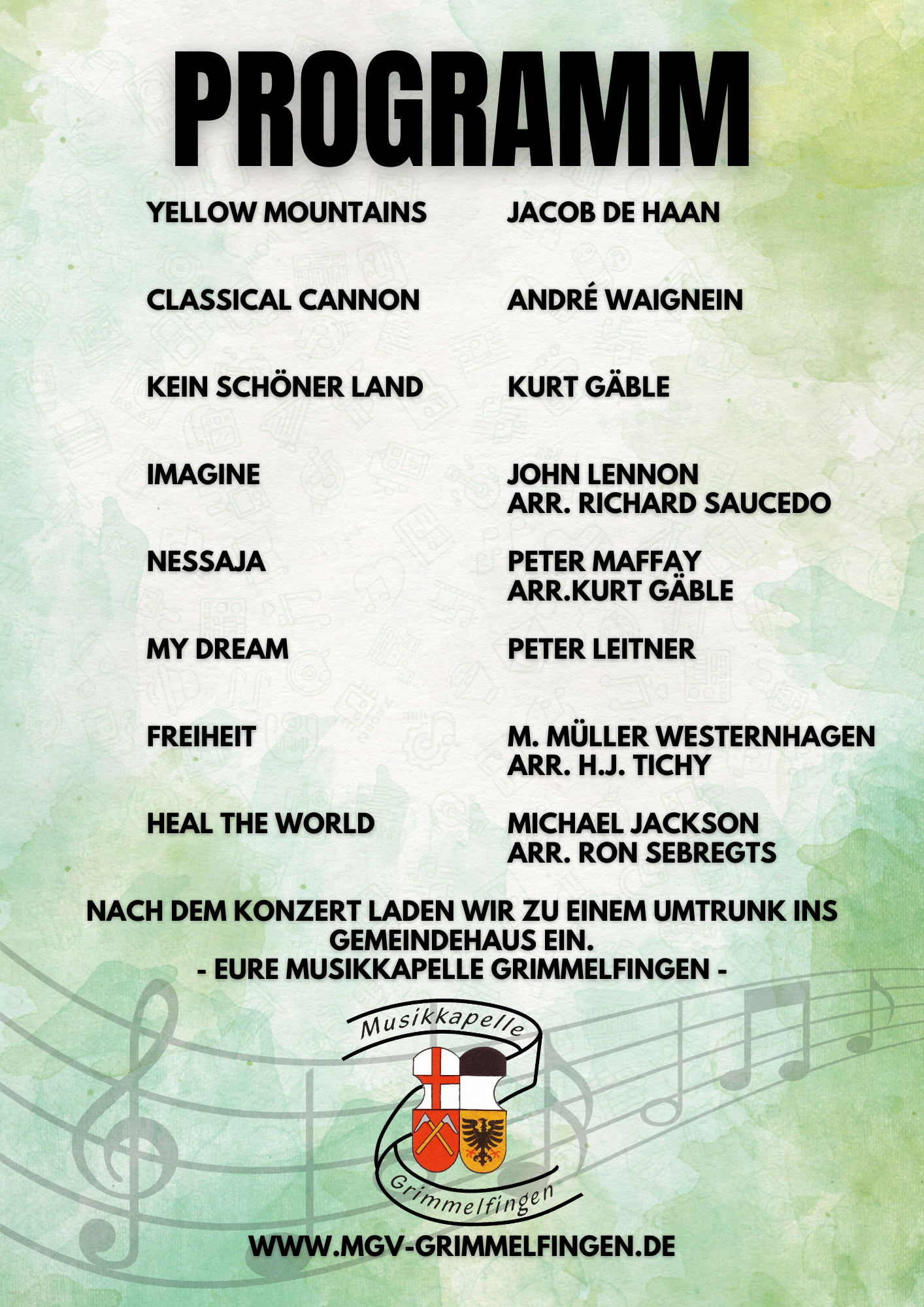 PROGRAMM

YELLOW MOUNTAINS
JACOB DE HAAN

CLASSICAL CANNON
ANDRÉ WAIGNEIN

KEIN SCHÖNER LAND
KURT GÄBLE

IMAGINE
JOHN LENNON
ARR. RICHARD SAUCEDO

NESSAJA
PETER MAFFAY
ARR.KURT GÄBLE

MY DREAM
PETER LEITNER

FREIHEIT
M. MÜLLER WESTERNHAGEN
ARR. H.J. TICHY

HEAL THE WORLD
MICHAEL JACKSON
ARR. RON SEBREGTS

NACH DEM KONZERT LADEN WIR ZU EINEM UMTRUNK INS GEMEINDEHAUS EIN.
- EURE MUSIKKAPELLE GRIMMELFINGEN -

Musikkapelle
Grimmelfingen

WWW.MGV-GRIMMELFINGEN.DE